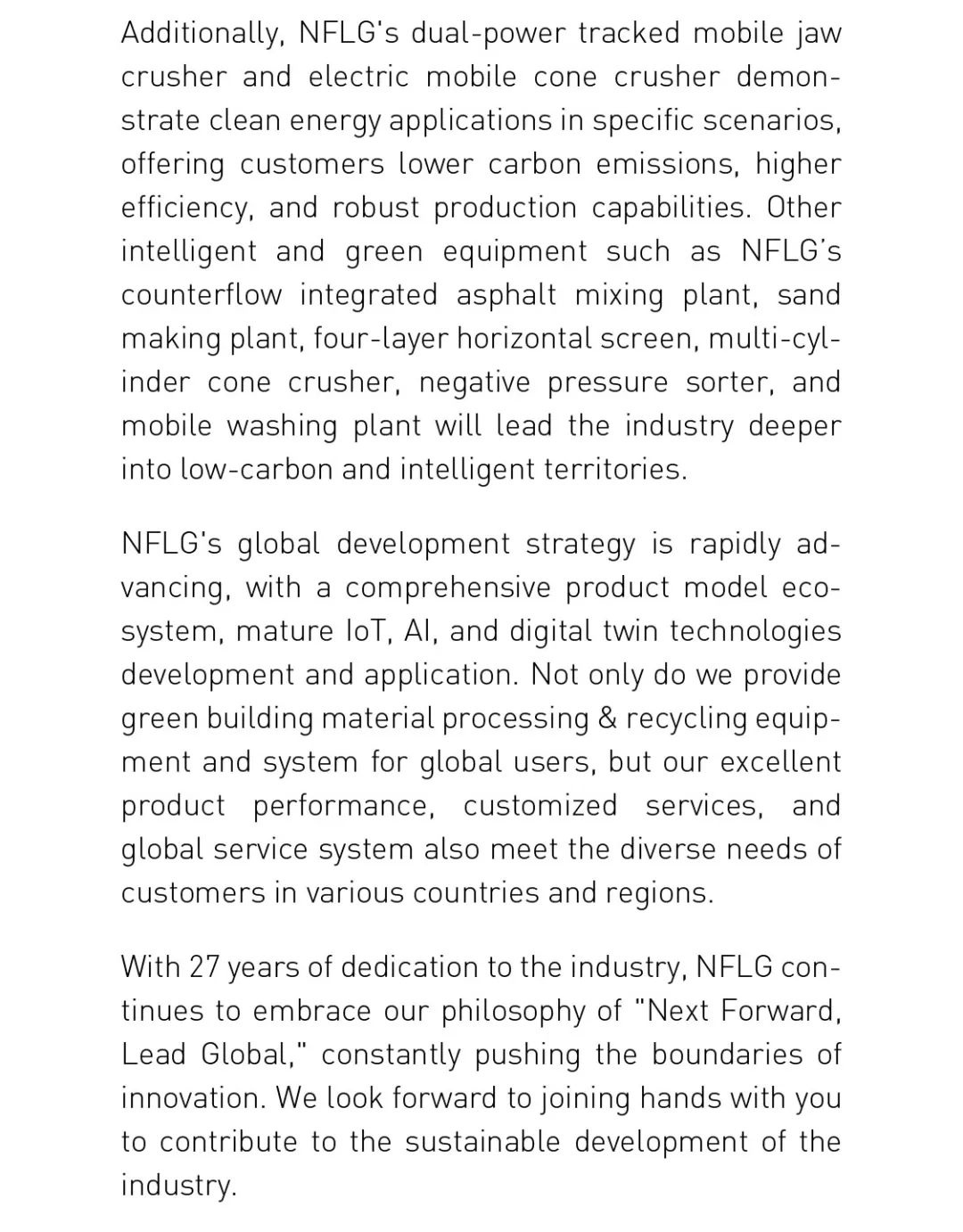 Additionally, NFLG's dual-power tracked mobile jaw crusher and electric mobile cone crusher demonstrate clean energy applications in specific scenarios, offering customers lower carbon emissions, higher efficiency, and robust production capabilities. Other intelligent and green equipment such as NFLG's counterflow integrated asphalt mixing plant, sand making plant, four-layer horizontal screen, multi-cylinder cone crusher, negative pressure sorter, and mobile washing plant will lead the industry deeper into low-carbon and intelligent territories.

NFLG's global development strategy is rapidly advancing, with a comprehensive product model ecosystem, mature IoT, AI, and digital twin technologies development and application. Not only do we provide green building material processing & recycling equipment and system for global users, but our excellent product performance, customized services, and global service system also meet the diverse needs of customers in various countries and regions.

With 27 years of dedication to the industry, NFLG continues to embrace our philosophy of "Next Forward, Lead Global," constantly pushing the boundaries of innovation. We look forward to joining hands with you to contribute to the sustainable development of the industry.